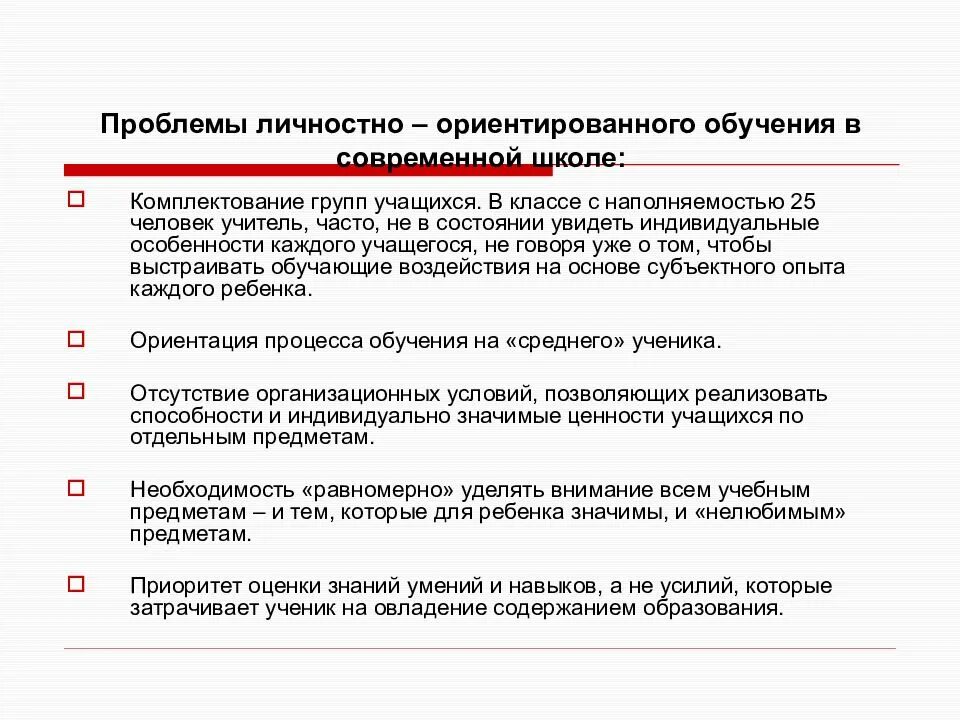 Проблемы личностно – ориентированного обучения в современной школе:

Комплектование групп учащихся. В классе с наполняемостью 25 человек учитель, часто, не в состоянии увидеть индивидуальные особенности каждого учащегося, не говоря уже о том, чтобы выстраивать обучающие воздействия на основе субъектного опыта каждого ребенка.

Ориентация процесса обучения на «среднего» ученика.

Отсутствие организационных условий, позволяющих реализовать способности и индивидуально значимые ценности учащихся по отдельным предметам.

Необходимость «равномерно» уделять внимание всем учебным предметам – и тем, которые для ребенка значимы, и «нелюбимым» предметам.

Приоритет оценки знаний умений и навыков, а не усилий, которые затрачивает ученик на овладение содержанием образования.